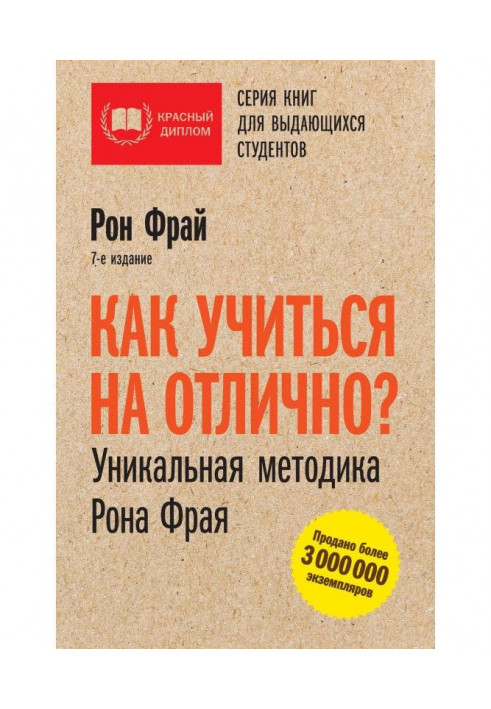 КРАСНЫЙ ДИПЛОМ

СЕРИЯ КНИГ ДЛЯ ВЫДАЮЩИХСЯ СТУДЕНТОВ

Рон Фрай

7-е издание

КАК УЧИТЬСЯ НА ОТЛИЧНО?

Уникальная методика Рона Фрая

Продано более 3 000 000 экземпляров